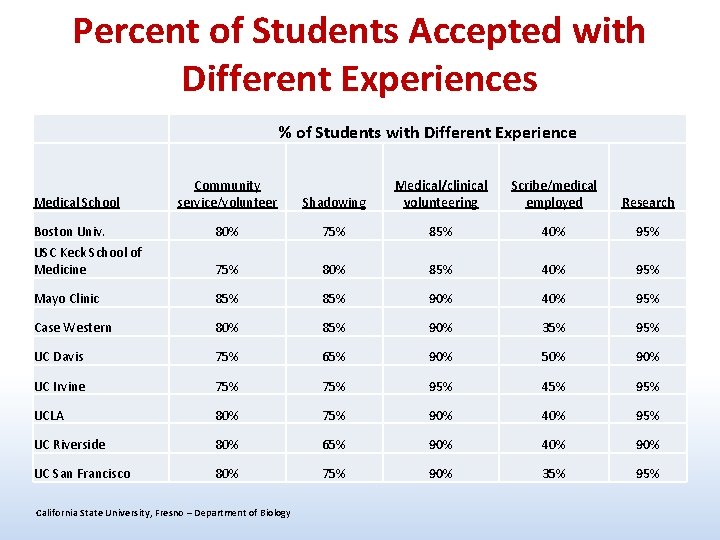 Percent of Students Accepted with Different Experiences

| | % of Students with Different Experience | | | | |
|---|---|---|---|---|---|
| Medical School | Community service/volunteer | Shadowing | Medical/clinical volunteering | Scribe/medical employed | Research |
| Boston Univ. | 80% | 75% | 85% | 40% | 95% |
| USC Keck School of Medicine | 75% | 80% | 85% | 40% | 95% |
| Mayo Clinic | 85% | 85% | 90% | 40% | 95% |
| Case Western | 80% | 85% | 90% | 35% | 95% |
| UC Davis | 75% | 65% | 90% | 50% | 90% |
| UC Irvine | 75% | 75% | 95% | 45% | 95% |
| UCLA | 80% | 75% | 90% | 40% | 95% |
| UC Riverside | 80% | 65% | 90% | 40% | 90% |
| UC San Francisco | 80% | 75% | 90% | 35% | 95% |

California State University, Fresno – Department of Biology